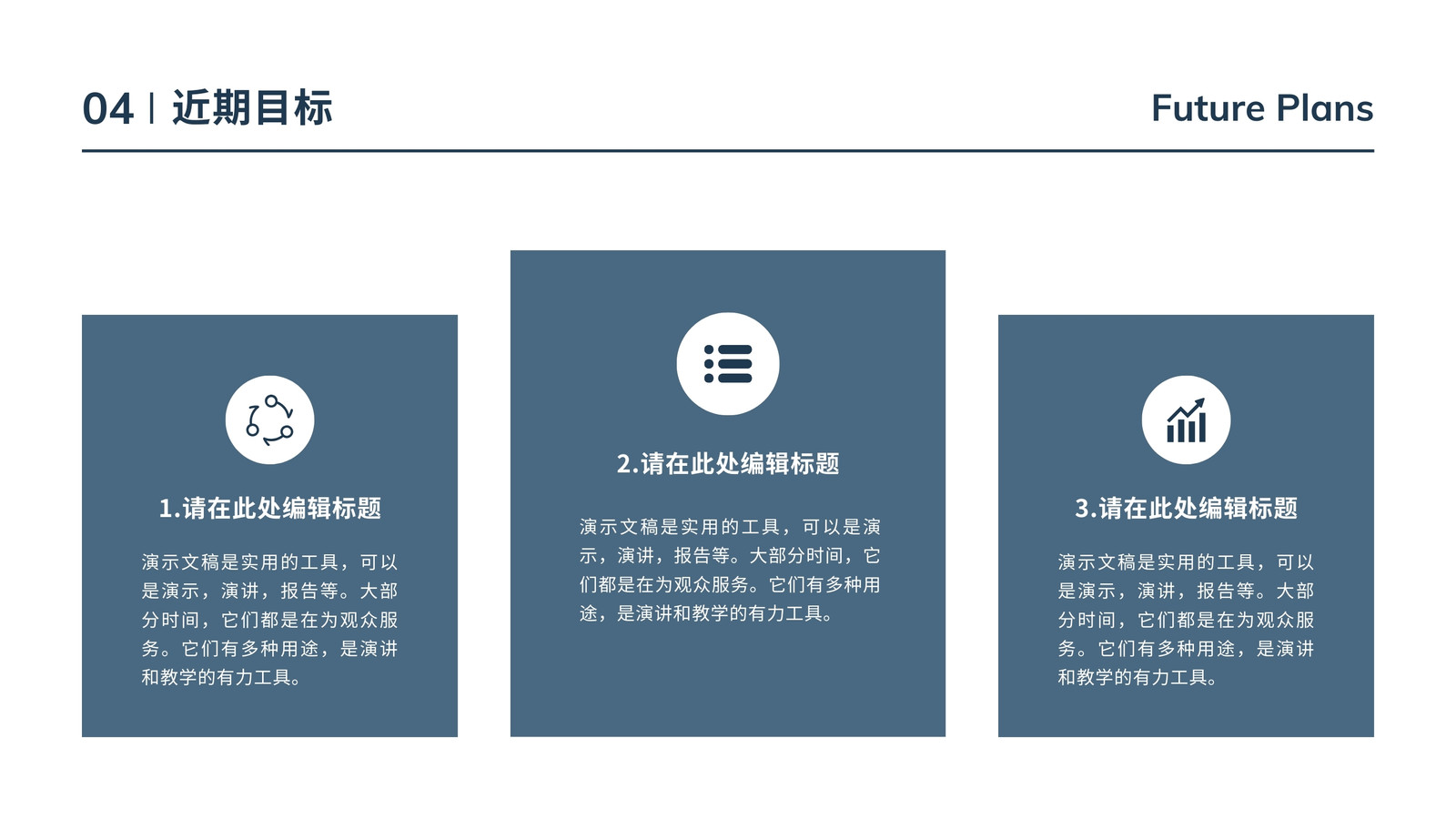 04 | 近期目标

Future Plans

1.请在此处编辑标题

演示文稿是实用的工具，可以是演示，演讲，报告等。大部分时间，它们都是在为观众服务。它们有多种用途，是演讲和教学的有力工具。

2.请在此处编辑标题

演示文稿是实用的工具，可以是演示，演讲，报告等。大部分时间，它们都是在为观众服务。它们有多种用途，是演讲和教学的有力工具。

3.请在此处编辑标题

演示文稿是实用的工具，可以是演示，演讲，报告等。大部分时间，它们都是在为观众服务。它们有多种用途，是演讲和教学的有力工具。